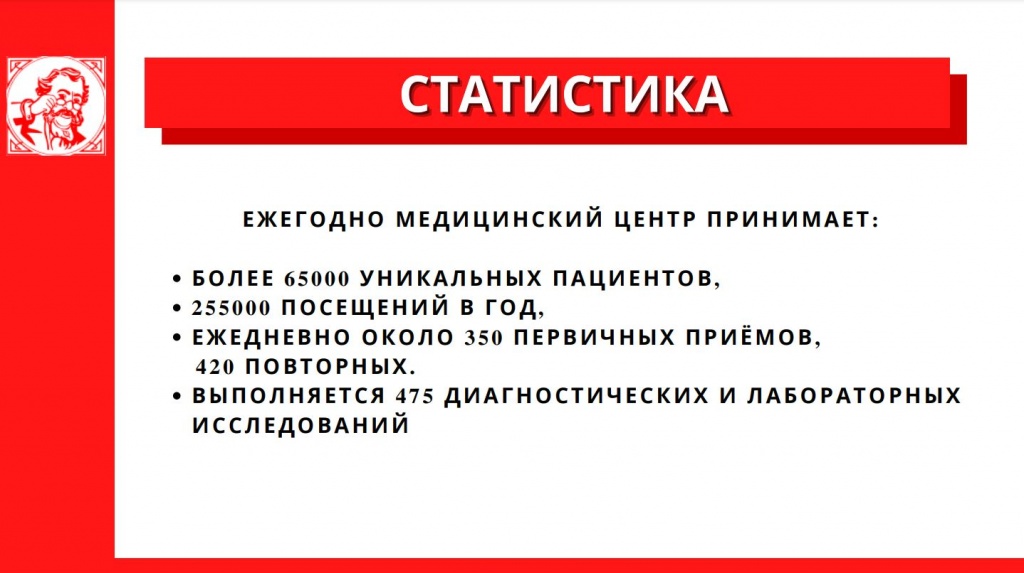 СТАТИСТИКА

ЕЖЕГОДНО МЕДИЦИНСКИЙ ЦЕНТР ПРИНИМАЕТ:

• БОЛЕЕ 65000 УНИКАЛЬНЫХ ПАЦИЕНТОВ,
• 255000 ПОСЕЩЕНИЙ В ГОД,
• ЕЖЕДНЕВНО ОКОЛО 350 ПЕРВИЧНЫХ ПРИЁМОВ, 420 ПОВТОРНЫХ.
• ВЫПОЛНЯЕТСЯ 475 ДИАГНОСТИЧЕСКИХ И ЛАБОРАТОРНЫХ ИССЛЕДОВАНИЙ